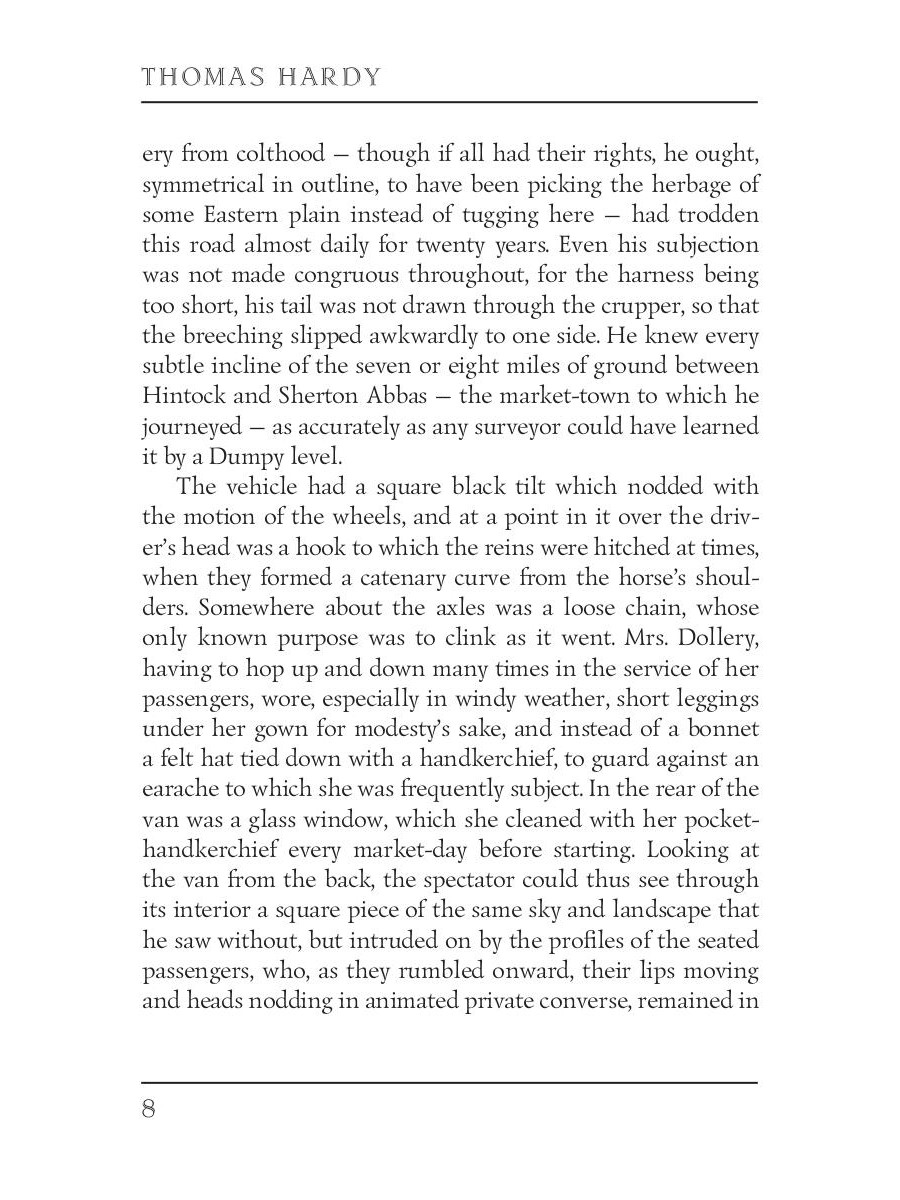 THOMAS HARDY

ery from colthood — though if all had their rights, he ought, symmetrical in outline, to have been picking the herbage of some Eastern plain instead of tugging here — had trodden this road almost daily for twenty years. Even his subjection was not made congruous throughout, for the harness being too short, his tail was not drawn through the crupper, so that the breeching slipped awkwardly to one side. He knew every subtle incline of the seven or eight miles of ground between Hintock and Sherton Abbas — the market-town to which he journeyed — as accurately as any surveyor could have learned it by a Dumpy level.

The vehicle had a square black tilt which nodded with the motion of the wheels, and at a point in it over the driver's head was a hook to which the reins were hitched at times, when they formed a catenary curve from the horse's shoulders. Somewhere about the axles was a loose chain, whose only known purpose was to clink as it went. Mrs. Dollery, having to hop up and down many times in the service of her passengers, wore, especially in windy weather, short leggings under her gown for modesty's sake, and instead of a bonnet a felt hat tied down with a handkerchief, to guard against an earache to which she was frequently subject. In the rear of the van was a glass window, which she cleaned with her pocket-handkerchief every market-day before starting. Looking at the van from the back, the spectator could thus see through its interior a square piece of the same sky and landscape that he saw without, but intruded on by the profiles of the seated passengers, who, as they rumbled onward, their lips moving and heads nodding in animated private converse, remained in

8